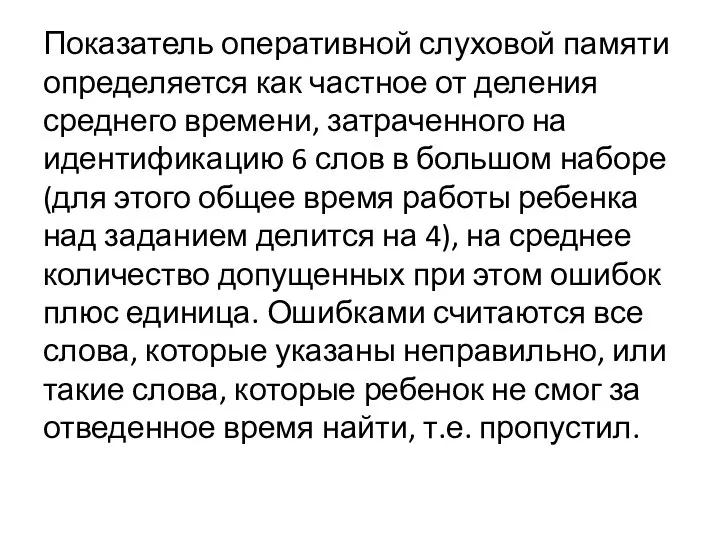 Показатель оперативной слуховой памяти определяется как частное от деления среднего времени, затраченного на идентификацию 6 слов в большом наборе (для этого общее время работы ребенка над заданием делится на 4), на среднее количество допущенных при этом ошибок плюс единица. Ошибками считаются все слова, которые указаны неправильно, или такие слова, которые ребенок не смог за отведенное время найти, т.е. пропустил.